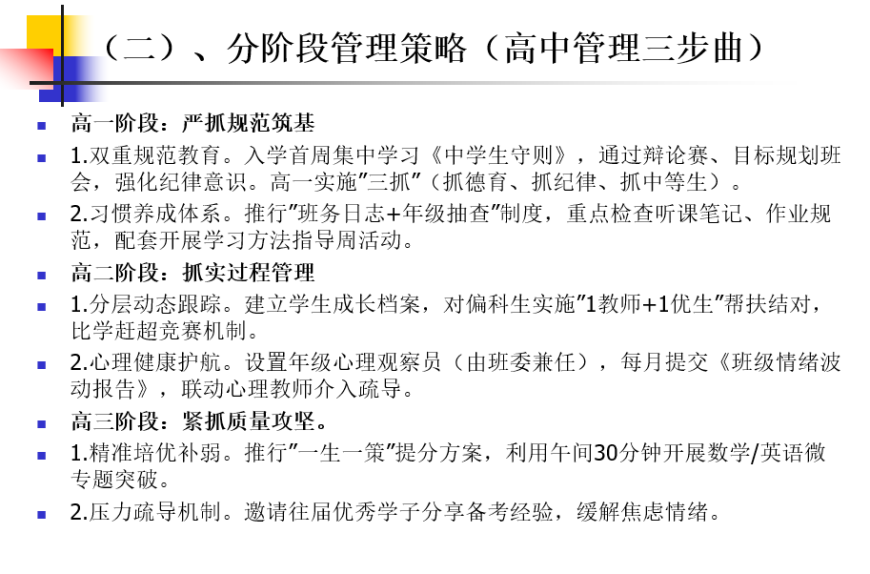 （二）、分阶段管理策略（高中管理三步曲）

高一阶段：严抓规范筑基

1.双重规范教育。入学首周集中学习《中学生守则》，通过辩论赛、目标规划班会，强化纪律意识。高一实施"三抓"（抓德育、抓纪律、抓中等生）。

2.习惯养成体系。推行"班务日志+年级抽查"制度，重点检查听课笔记、作业规范，配套开展学习方法指导周活动。

高二阶段：抓实过程管理

1.分层动态跟踪。建立学生成长档案，对偏科生实施"1教师+1优生"帮扶结对，比学赶超竞赛机制。

2.心理健康护航。设置年级心理观察员（由班委兼任），每月提交《班级情绪波动报告》，联动心理教师介入疏导。

高三阶段：紧抓质量攻坚。

1.精准培优补弱。推行"一生一策"提分方案，利用午间30分钟开展数学/英语微专题突破。

2.压力疏导机制。邀请往届优秀学子分享备考经验，缓解焦虑情绪。